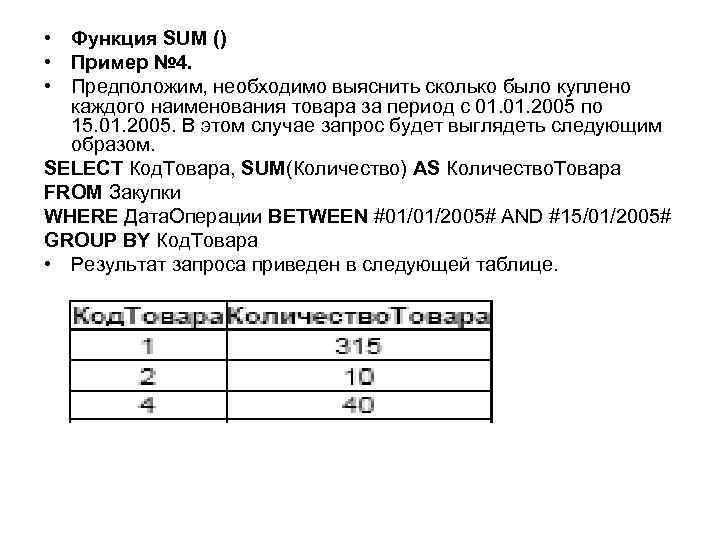 • Функция SUM ()
• Пример №4.
• Предположим, необходимо выяснить сколько было куплено каждого наименования товара за период с 01.01.2005 по 15.01.2005. В этом случае запрос будет выглядеть следующим образом.

SELECT КодТовара, SUM(Количество) AS КоличествоТовара
FROM Закупки
WHERE ДатаОперации BETWEEN #01/01/2005# AND #15/01/2005#
GROUP BY КодТовара

• Результат запроса приведен в следующей таблице.

| КодТовара | КоличествоТовара |
|---|---|
| 1 | 315 |
| 2 | 10 |
| 4 | 40 |